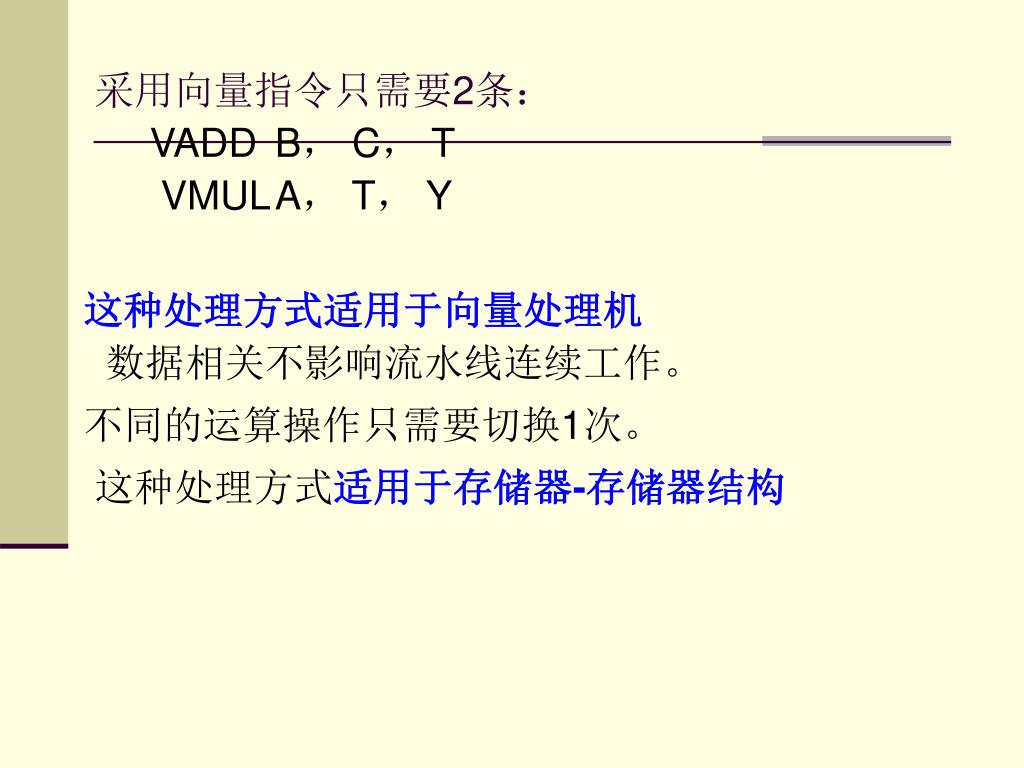 采用向量指令只需要2条：

VADD B， C， T

VMUL A， T， Y

这种处理方式适用于向量处理机

数据相关不影响流水线连续工作。

不同的运算操作只需要切换1次。

这种处理方式适用于存储器-存储器结构